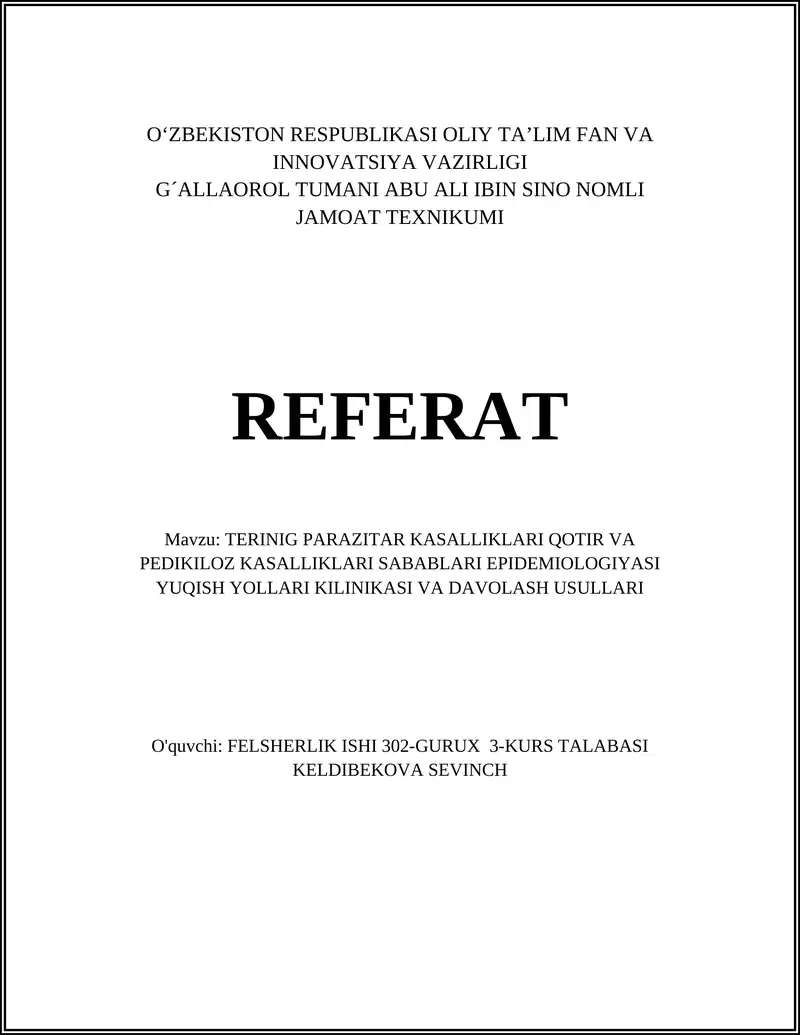 O‘ZBEKISTON RESPUBLIKASI OLIY TA’LIM FAN VA INNOVATSIYA VAZIRLIGI
G´ALLAOROL TUMANI ABU ALI IBIN SINO NOMLI JAMOAT TEXNIKUMI

REFERAT

Mavzu: TERINIG PARAZITAR KASALLIKLARI QOTIR VA PEDIKILOZ KASALLIKLARI SABABLARI EPIDEMIOLOGIYASI YUQISH YOLLARI KILINIKASI VA DAVOLASH USULLARI

O'quvchi: FELSHERLIK ISHI 302-GURUX 3-KURS TALABASI KELDIBEKOVA SEVINCH